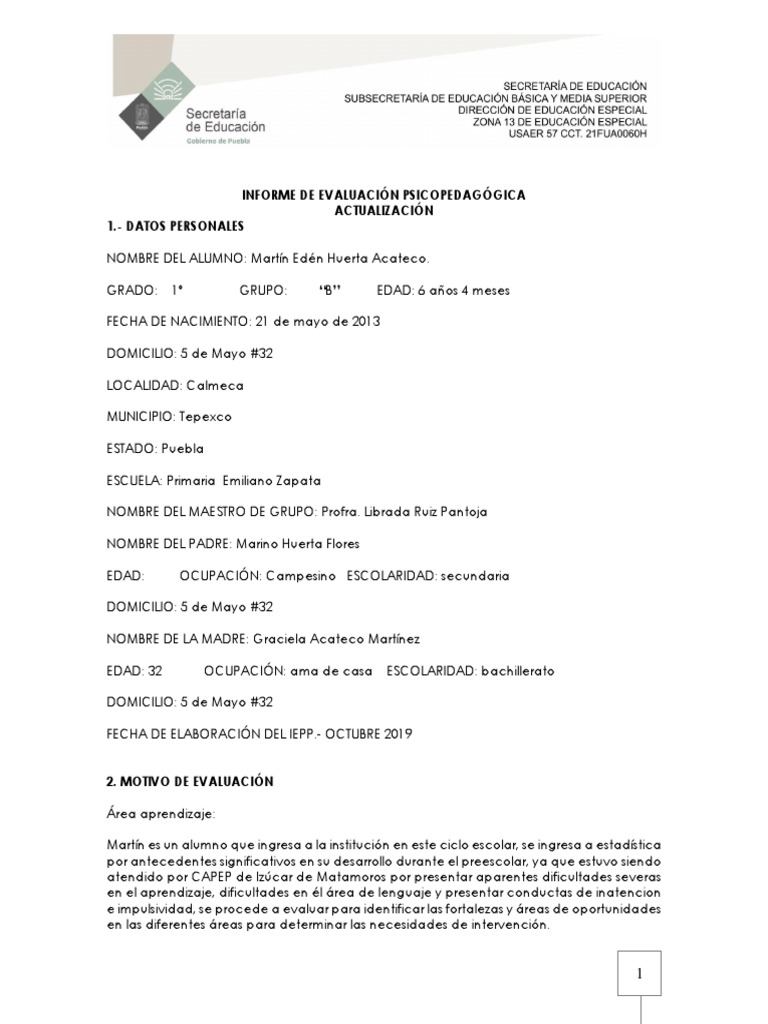 Secretaría de Educación
Gobierno de Puebla

SECRETARÍA DE EDUCACIÓN
SUBSECRETARÍA DE EDUCACIÓN BÁSICA Y MEDIA SUPERIOR
DIRECCIÓN DE EDUCACIÓN ESPECIAL
ZONA 13 DE EDUCACIÓN ESPECIAL
USAER 57 CCT. 21FUA0060H

INFORME DE EVALUACIÓN PSICOPEDAGÓGICA
ACTUALIZACIÓN

1.- DATOS PERSONALES

NOMBRE DEL ALUMNO: Martín Edén Huerta Acateco.

GRADO: 1° GRUPO: "B" EDAD: 6 años 4 meses

FECHA DE NACIMIENTO: 21 de mayo de 2013

DOMICILIO: 5 de Mayo #32

LOCALIDAD: Calmeca

MUNICIPIO: Tepexco

ESTADO: Puebla

ESCUELA: Primaria Emiliano Zapata

NOMBRE DEL MAESTRO DE GRUPO: Profra. Librada Ruiz Pantoja

NOMBRE DEL PADRE: Marino Huerta Flores

EDAD: OCUPACIÓN: Campesino ESCOLARIDAD: secundaria

DOMICILIO: 5 de Mayo #32

NOMBRE DE LA MADRE: Graciela Acateco Martínez

EDAD: 32 OCUPACIÓN: ama de casa ESCOLARIDAD: bachillerato

DOMICILIO: 5 de Mayo #32

FECHA DE ELABORACIÓN DEL IEPP.- OCTUBRE 2019

2. MOTIVO DE EVALUACIÓN

Área aprendizaje:

Martín es un alumno que ingresa a la institución en este ciclo escolar, se ingresa a estadística por antecedentes significativos en su desarrollo durante el preescolar, ya que estuvo siendo atendido por CAPEP de Izúcar de Matamoros por presentar aparentes dificultades severas en el aprendizaje, dificultades en él área de lenguaje y presentar conductas de inatencion e impulsividad, se procede a evaluar para identificar las fortalezas y áreas de oportunidades en las diferentes áreas para determinar las necesidades de intervención.

1